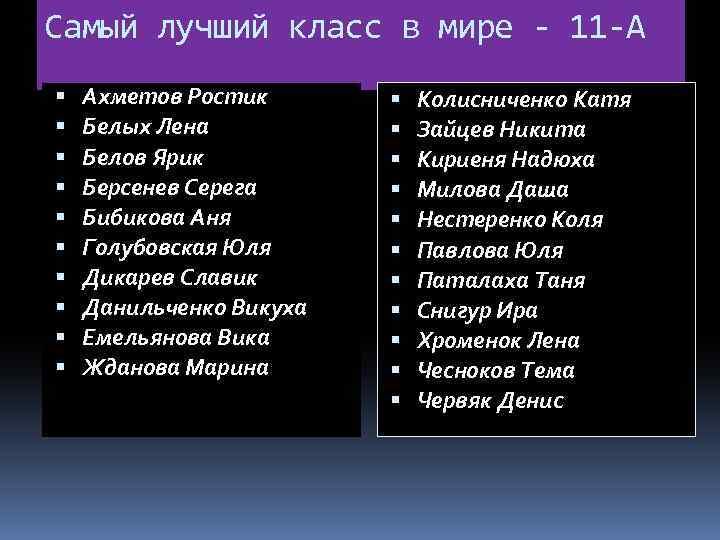 Самый лучший класс в мире - 11-А

- Ахметов Ростик
- Белых Лена
- Белов Ярик
- Берсенев Серега
- Бибикова Аня
- Голубовская Юля
- Дикарев Славик
- Данильченко Викуха
- Емельянова Вика
- Жданова Марина

- Колисниченко Катя
- Зайцев Никита
- Кириеня Надюха
- Милова Даша
- Нестеренко Коля
- Павлова Юля
- Паталаха Таня
- Снигур Ира
- Хроменок Лена
- Чесноков Тема
- Червяк Денис